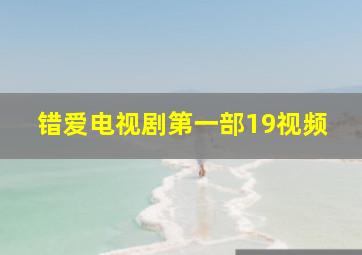 错爱电视剧第一部19视频